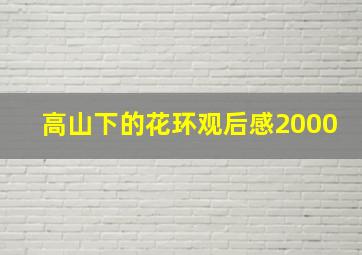 高山下的花环观后感2000